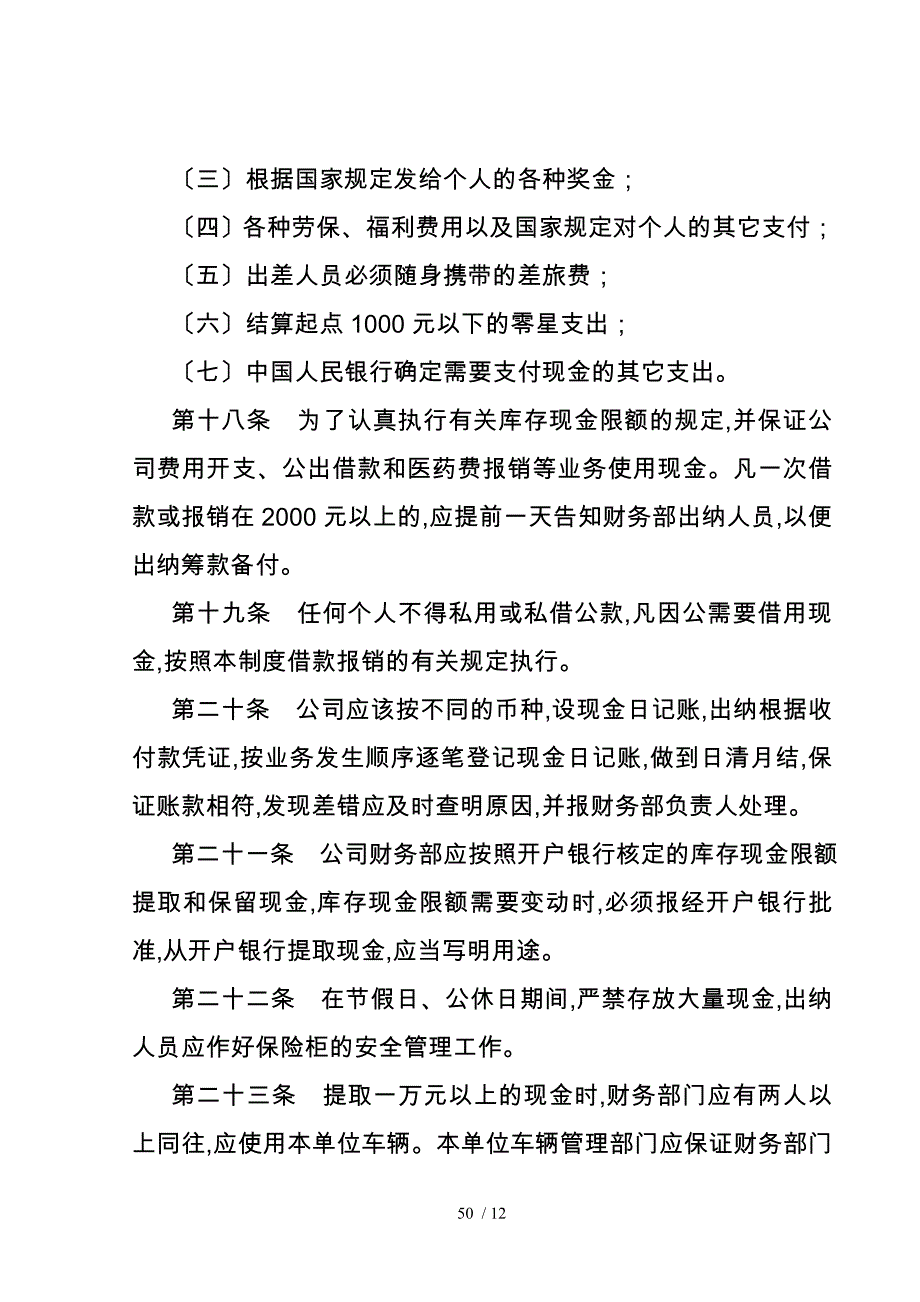 〔三〕根据国家规定发给个人的各种奖金；

〔四〕各种劳保、福利费用以及国家规定对个人的其它支付；

〔五〕出差人员必须随身携带的差旅费；

〔六〕结算起点 1000 元以下的零星支出；

〔七〕中国人民银行确定需要支付现金的其它支出。

第十八条　为了认真执行有关库存现金限额的规定,并保证公司费用开支、公出借款和医药费报销等业务使用现金。凡一次借款或报销在 2000 元以上的,应提前一天告知财务部出纳人员,以便出纳筹款备付。

第十九条　任何个人不得私用或私借公款,凡因公需要借用现金,按照本制度借款报销的有关规定执行。

第二十条　公司应该按不同的币种,设现金日记账,出纳根据收付款凭证,按业务发生顺序逐笔登记现金日记账,做到日清月结,保证账款相符,发现差错应及时查明原因,并报财务部负责人处理。

第二十一条　公司财务部应按照开户银行核定的库存现金限额提取和保留现金,库存现金限额需要变动时,必须报经开户银行批准,从开户银行提取现金,应当写明用途。

第二十二条　在节假日、公休日期间,严禁存放大量现金,出纳人员应作好保险柜的安全管理工作。

第二十三条　提取一万元以上的现金时,财务部门应有两人以上同往,应使用本单位车辆。本单位车辆管理部门应保证财务部门

50 / 12